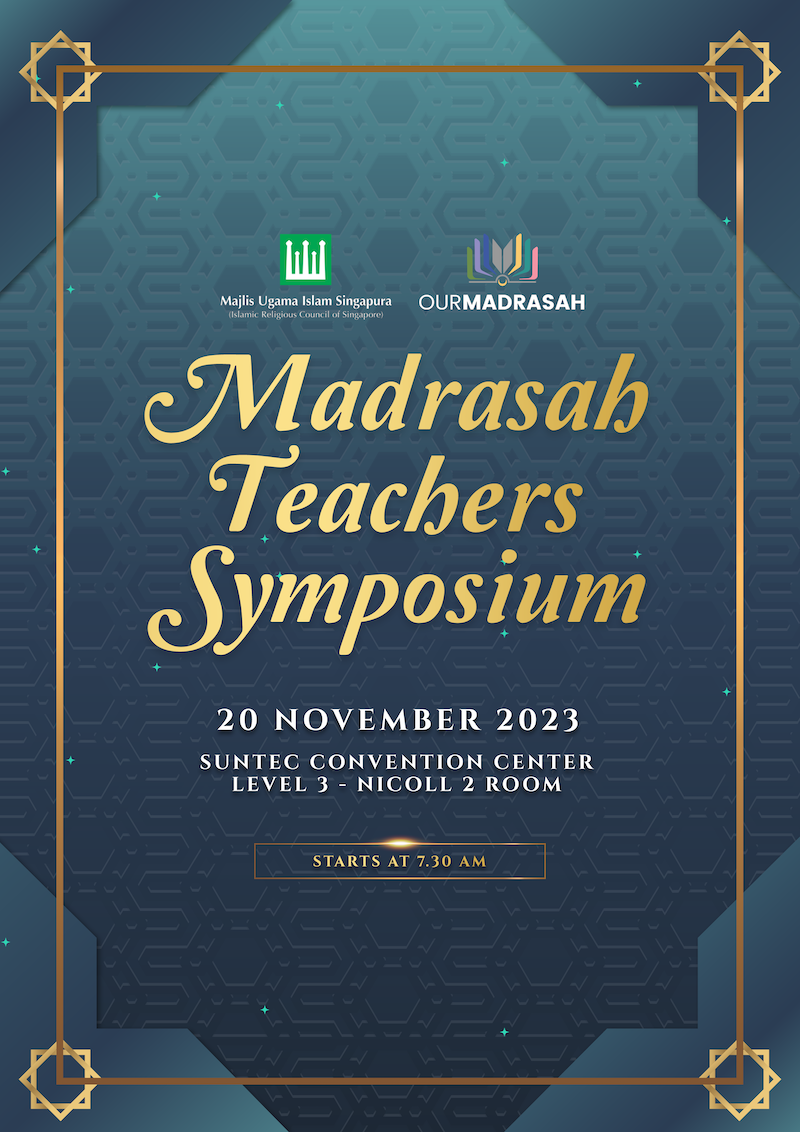 Majlis Ugama Islam Singapura
(Islamic Religious Council of Singapore)

OURMADRASAH

Madrasah Teachers Symposium

20 NOVEMBER 2023

SUNTEC CONVENTION CENTER
LEVEL 3 - NICOLL 2 ROOM

STARTS AT 7.30 AM